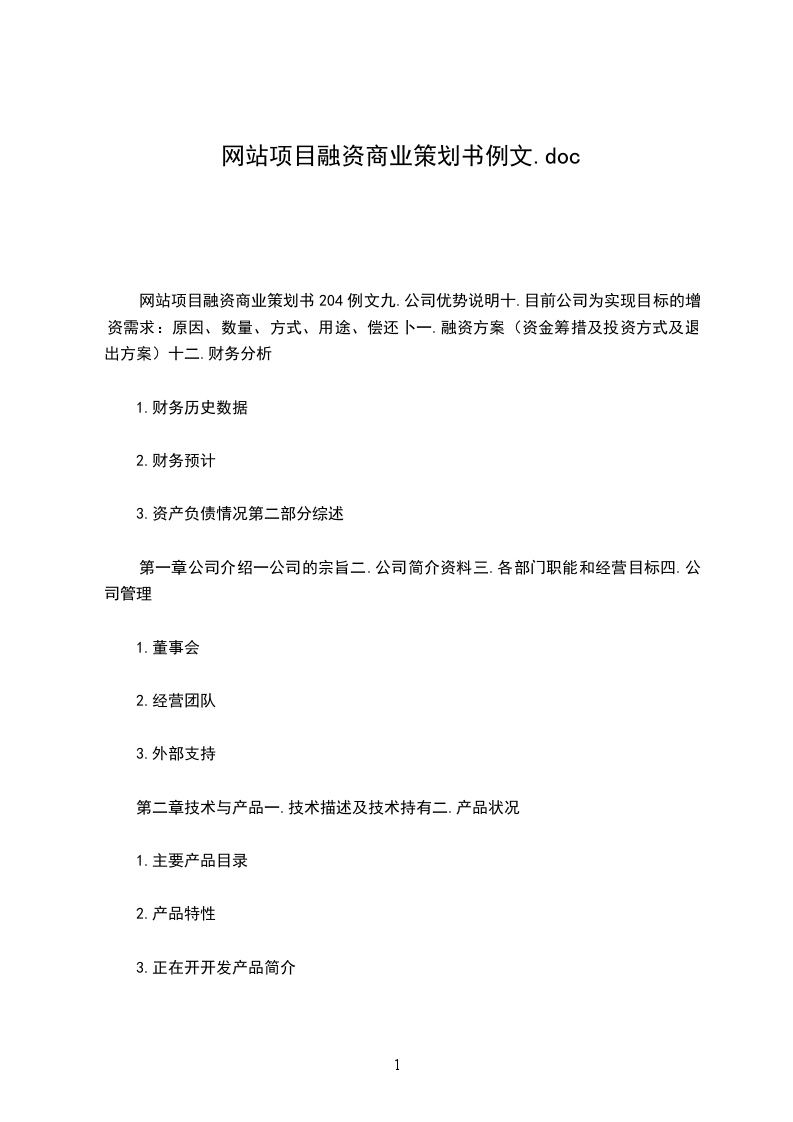 网站项目融资商业策划书例文.doc

网站项目融资商业策划书204例文九.公司优势说明十.目前公司为实现目标的增资需求：原因、数量、方式、用途、偿还卜一.融资方案（资金筹措及投资方式及退出方案）十二.财务分析

1.财务历史数据

2.财务预计

3.资产负债情况第二部分综述

第一章公司介绍一公司的宗旨二.公司简介资料三.各部门职能和经营目标四.公司管理

1.董事会

2.经营团队

3.外部支持

第二章技术与产品一.技术描述及技术持有二.产品状况

1.主要产品目录

2.产品特性

3.正在开开发产品简介

1